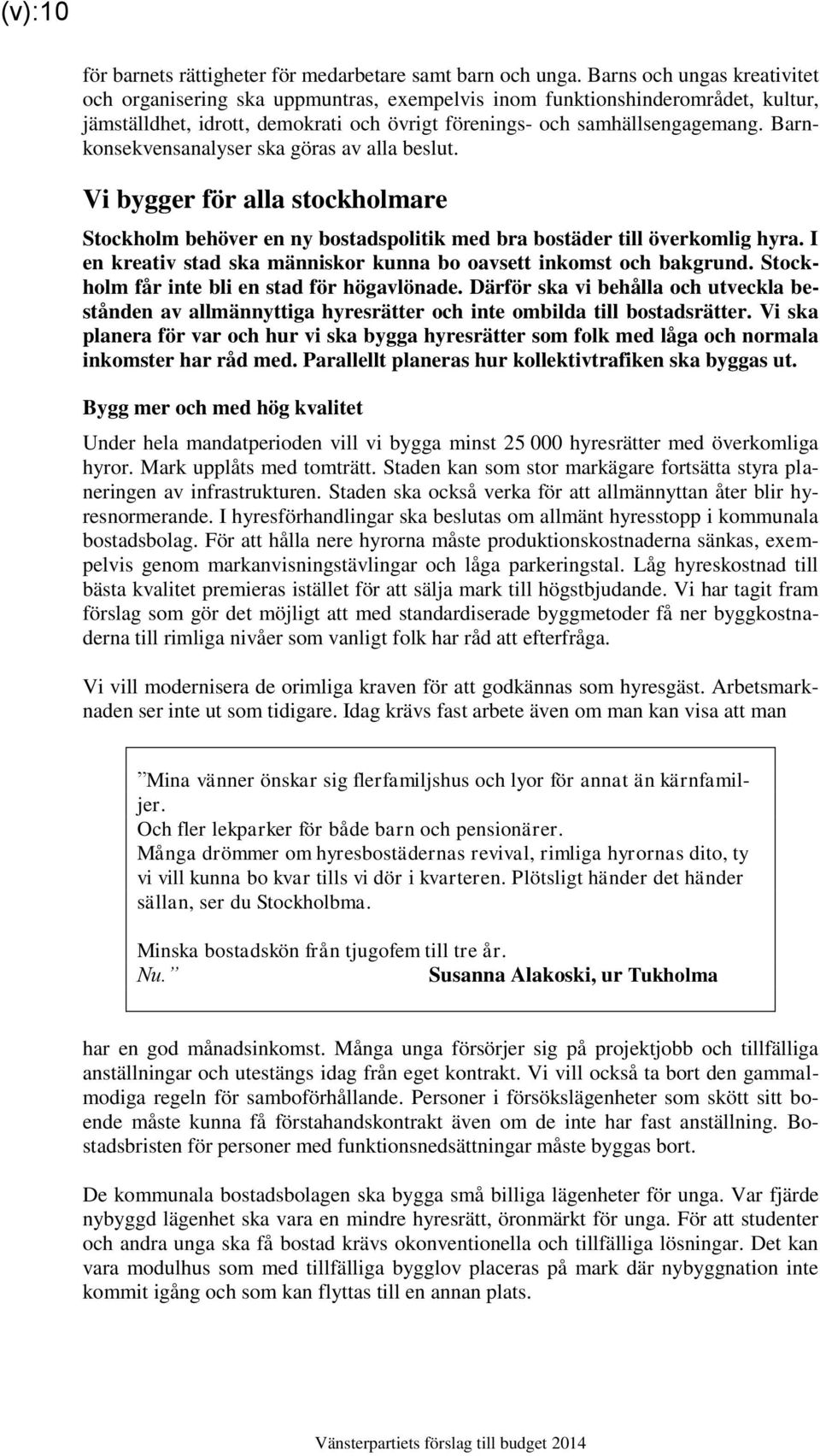 (v):10

för barnets rättigheter för medarbetare samt barn och unga. Barns och ungas kreativitet och organisering ska uppmuntras, exempelvis inom funktionshinderområdet, kultur, jämställdhet, idrott, demokrati och övrigt förenings- och samhällsengagemang. Barnkonsekvensanalyser ska göras av alla beslut.

Vi bygger för alla stockholmare

Stockholm behöver en ny bostadspolitik med bra bostäder till överkomlig hyra. I en kreativ stad ska människor kunna bo oavsett inkomst och bakgrund. Stockholm får inte bli en stad för högavlönade. Därför ska vi behålla och utveckla bestånden av allmännyttiga hyresrätter och inte ombilda till bostadsrätter. Vi ska planera för var och hur vi ska bygga hyresrätter som folk med låga och normala inkomster har råd med. Parallellt planeras hur kollektivtrafiken ska byggas ut.

Bygg mer och med hög kvalitet

Under hela mandatperioden vill vi bygga minst 25 000 hyresrätter med överkomliga hyror. Mark upplåts med tomträtt. Staden kan som stor markägare fortsätta styra planeringen av infrastrukturen. Staden ska också verka för att allmännyttan åter blir hyresnormerande. I hyresförhandlingar ska beslutas om allmänt hyresstopp i kommunala bostadsbolag. För att hålla nere hyrorna måste produktionskostnaderna sänkas, exempelvis genom markanvisningstävlingar och låga parkeringstal. Låg hyreskostnad till bästa kvalitet premieras istället för att sälja mark till högstbjudande. Vi har tagit fram förslag som gör det möjligt att med standardiserade byggmetoder få ner byggkostnaderna till rimliga nivåer som vanligt folk har råd att efterfråga.

Vi vill modernisera de orimliga kraven för att godkännas som hyresgäst. Arbetsmarknaden ser inte ut som tidigare. Idag krävs fast arbete även om man kan visa att man

”Mina vänner önskar sig flerfamiljshus och lyor för annat än kärnfamiljer.
Och fler lekparker för både barn och pensionärer.
Många drömmer om hyresbostädernas revival, rimliga hyrornas dito, ty vi vill kunna bo kvar tills vi dör i kvarteren. Plötsligt händer det händer sällan, ser du Stockholbma.

Minska bostadskön från tjugofem till tre år.
Nu.” Susanna Alakoski, ur Tukholma

har en god månadsinkomst. Många unga försörjer sig på projektjobb och tillfälliga anställningar och utestängs idag från eget kontrakt. Vi vill också ta bort den gammalmodiga regeln för samboförhållande. Personer i försökslägenheter som skött sitt boende måste kunna få förstahandskontrakt även om de inte har fast anställning. Bostadsbristen för personer med funktionsnedsättningar måste byggas bort.

De kommunala bostadsbolagen ska bygga små billiga lägenheter för unga. Var fjärde nybyggd lägenhet ska vara en mindre hyresrätt, öronmärkt för unga. För att studenter och andra unga ska få bostad krävs okonventionella och tillfälliga lösningar. Det kan vara modulhus som med tillfälliga bygglov placeras på mark där nybyggnation inte kommit igång och som kan flyttas till en annan plats.

Vänsterpartiets förslag till budget 2014